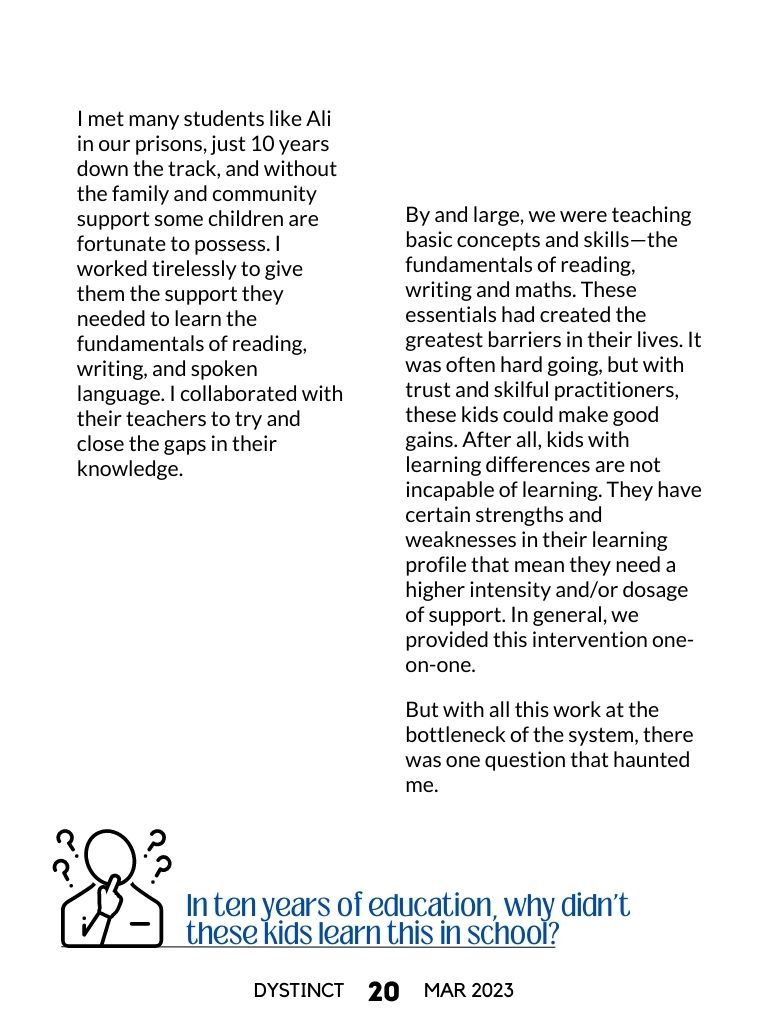 I met many students like Ali in our prisons, just 10 years down the track, and without the family and community support some children are fortunate to possess. I worked tirelessly to give them the support they needed to learn the fundamentals of reading, writing, and spoken language. I collaborated with their teachers to try and close the gaps in their knowledge.

By and large, we were teaching basic concepts and skills—the fundamentals of reading, writing and maths. These essentials had created the greatest barriers in their lives. It was often hard going, but with trust and skilful practitioners, these kids could make good gains. After all, kids with learning differences are not incapable of learning. They have certain strengths and weaknesses in their learning profile that mean they need a higher intensity and/or dosage of support. In general, we provided this intervention one-on-one.

But with all this work at the bottleneck of the system, there was one question that haunted me.

In ten years of education, why didn't these kids learn this in school?

DYSTINCT 20 MAR 2023